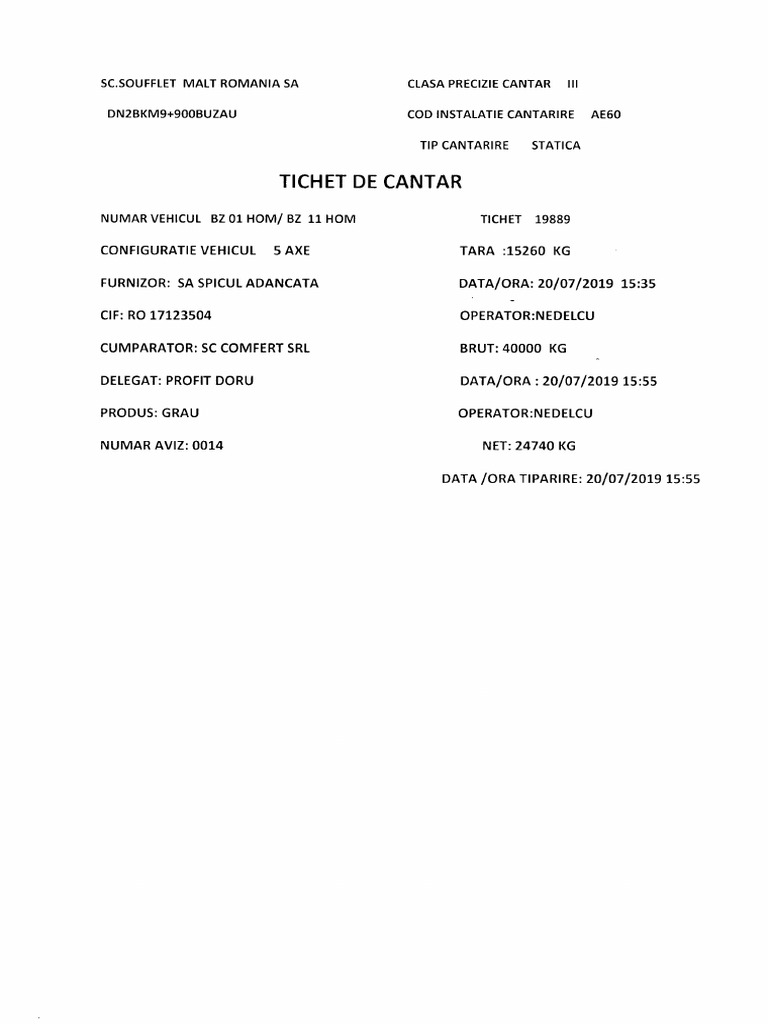 SC.SOUFFLET MALT ROMANIA SA

DN2BKM9+900BUZAU

CLASA PRECIZIE CANTAR III

COD INSTALATIE CANTARIRE AE60

TIP CANTARIRE STATICA

TICHET DE CANTAR

NUMAR VEHICUL BZ 01 HOM/ BZ 11 HOM

CONFIGURATIE VEHICUL 5 AXE

FURNIZOR: SA SPICUL ADANCATA

CIF: RO 17123504

CUMPARATOR: SC COMFERT SRL

DELEGAT: PROFIT DORU

PRODUS: GRAU

NUMAR AVIZ: 0014

TICHET 19889

TARA :15260 KG

DATA/ORA: 20/07/2019 15:35

OPERATOR:NEDELCU

BRUT: 40000 KG

DATA/ORA : 20/07/2019 15:55

OPERATOR:NEDELCU

NET: 24740 KG

DATA /ORA TIPARIRE: 20/07/2019 15:55